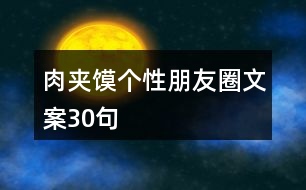 肉夹馍个性朋友圈文案30句